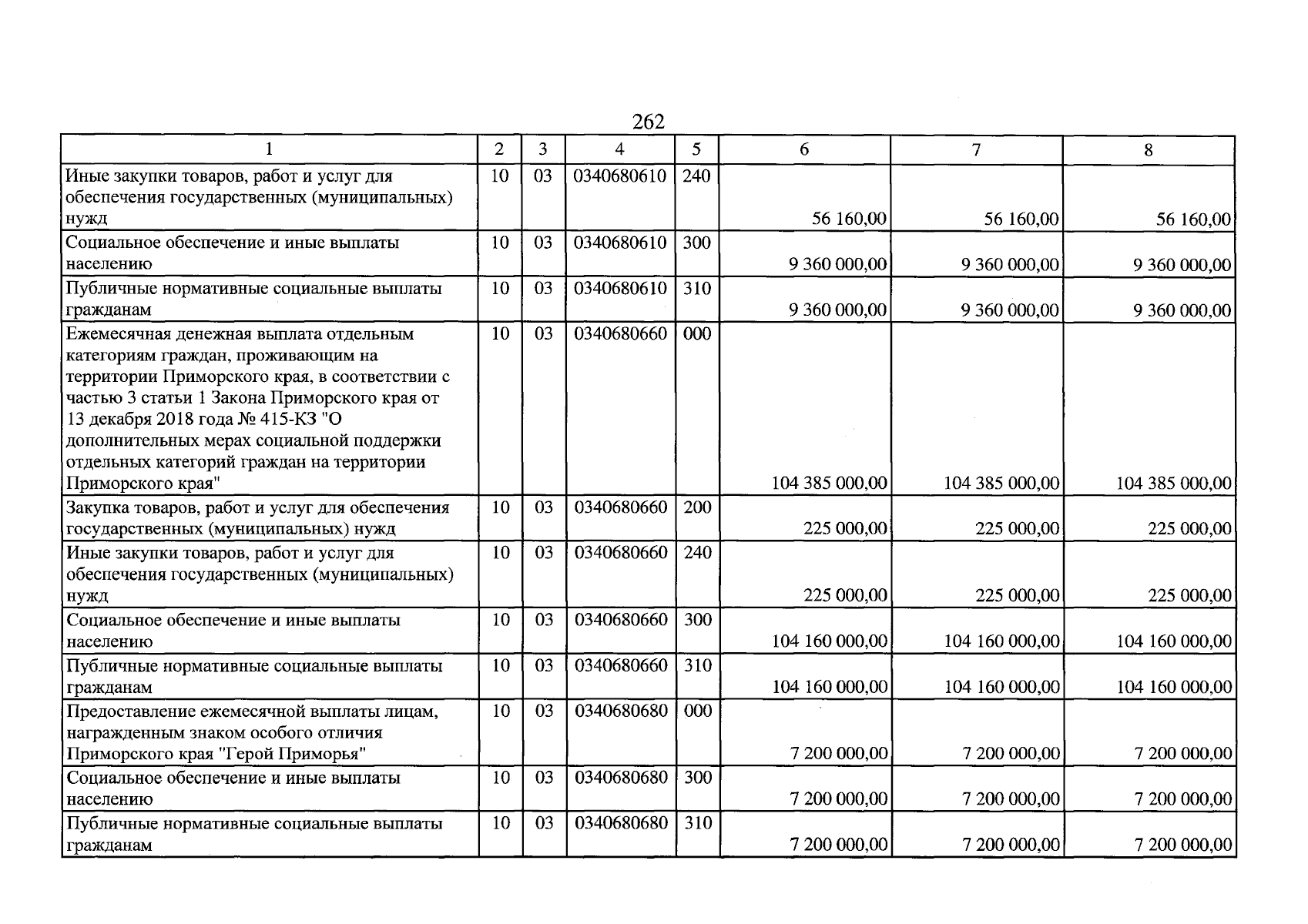 262

| 1 | 2 | 3 | 4 | 5 | 6 | 7 | 8 |
|---|---|---|---|---|---|---|---|
| Иные закупки товаров, работ и услуг для обеспечения государственных (муниципальных) нужд | 10 | 03 | 0340680610 | 240 | 56 160,00 | 56 160,00 | 56 160,00 |
| Социальное обеспечение и иные выплаты населению | 10 | 03 | 0340680610 | 300 | 9 360 000,00 | 9 360 000,00 | 9 360 000,00 |
| Публичные нормативные социальные выплаты гражданам | 10 | 03 | 0340680610 | 310 | 9 360 000,00 | 9 360 000,00 | 9 360 000,00 |
| Ежемесячная денежная выплата отдельным категориям граждан, проживающим на территории Приморского края, в соответствии с частью 3 статьи 1 Закона Приморского края от 13 декабря 2018 года № 415-КЗ "О дополнительных мерах социальной поддержки отдельных категорий граждан на территории Приморского края" | 10 | 03 | 0340680660 | 000 | 104 385 000,00 | 104 385 000,00 | 104 385 000,00 |
| Закупка товаров, работ и услуг для обеспечения государственных (муниципальных) нужд | 10 | 03 | 0340680660 | 200 | 225 000,00 | 225 000,00 | 225 000,00 |
| Иные закупки товаров, работ и услуг для обеспечения государственных (муниципальных) нужд | 10 | 03 | 0340680660 | 240 | 225 000,00 | 225 000,00 | 225 000,00 |
| Социальное обеспечение и иные выплаты населению | 10 | 03 | 0340680660 | 300 | 104 160 000,00 | 104 160 000,00 | 104 160 000,00 |
| Публичные нормативные социальные выплаты гражданам | 10 | 03 | 0340680660 | 310 | 104 160 000,00 | 104 160 000,00 | 104 160 000,00 |
| Предоставление ежемесячной выплаты лицам, награжденным знаком особого отличия Приморского края "Герой Приморья" | 10 | 03 | 0340680680 | 000 | 7 200 000,00 | 7 200 000,00 | 7 200 000,00 |
| Социальное обеспечение и иные выплаты населению | 10 | 03 | 0340680680 | 300 | 7 200 000,00 | 7 200 000,00 | 7 200 000,00 |
| Публичные нормативные социальные выплаты гражданам | 10 | 03 | 0340680680 | 310 | 7 200 000,00 | 7 200 000,00 | 7 200 000,00 |